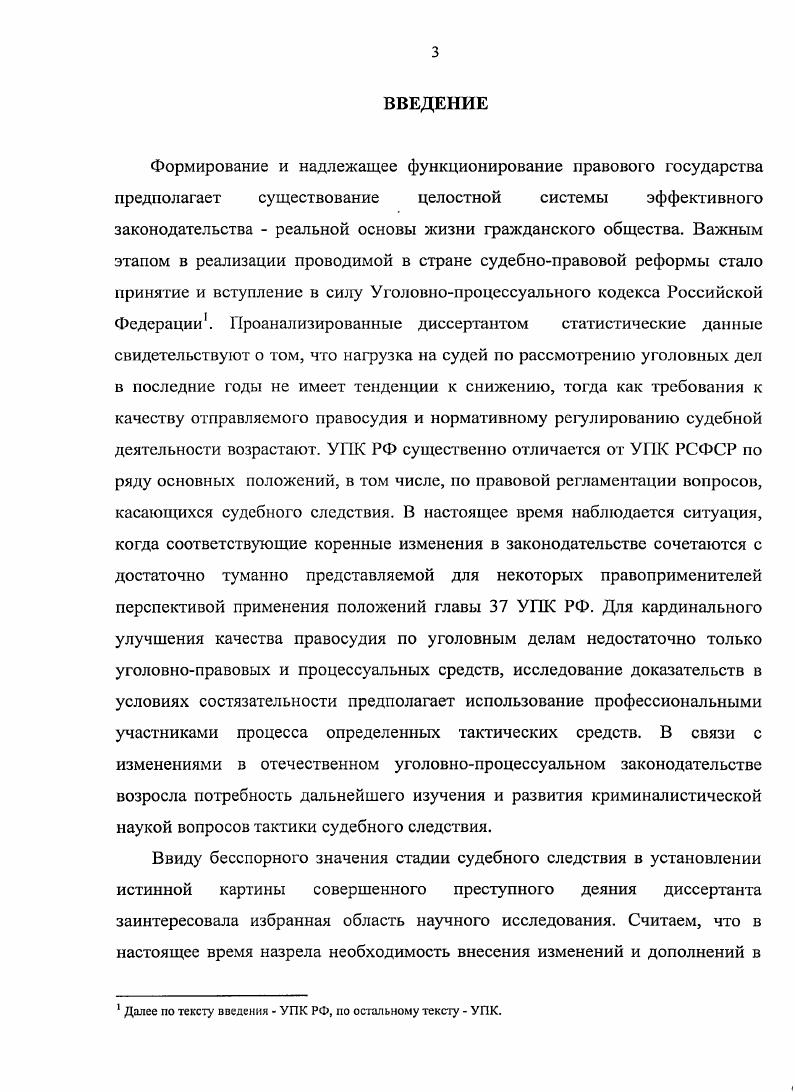 3

ВВЕДЕНИЕ

Формирование и надлежащее функционирование правового государства предполагает существование целостной системы эффективного законодательства - реальной основы жизни гражданского общества. Важным этапом в реализации проводимой в стране судебно-правовой реформы стало принятие и вступление в силу Уголовно-процессуального кодекса Российской Федерации$^1$. Проанализированные диссертантом статистические данные свидетельствуют о том, что нагрузка на судей по рассмотрению уголовных дел в последние годы не имеет тенденции к снижению, тогда как требования к качеству отправляемого правосудия и нормативному регулированию судебной деятельности возрастают. УПК РФ существенно отличается от УПК РСФСР по ряду основных положений, в том числе, по правовой регламентации вопросов, касающихся судебного следствия. В настоящее время наблюдается ситуация, когда соответствующие коренные изменения в законодательстве сочетаются с достаточно туманно представляемой для некоторых правоприменителей перспективой применения положений главы 37 УПК РФ. Для кардинального улучшения качества правосудия по уголовным делам недостаточно только уголовно-правовых и процессуальных средств, исследование доказательств в условиях состязательности предполагает использование профессиональными участниками процесса определенных тактических средств. В связи с изменениями в отечественном уголовно-процессуальном законодательстве возросла потребность дальнейшего изучения и развития криминалистической наукой вопросов тактики судебного следствия.

Ввиду бесспорного значения стадии судебного следствия в установлении истинной картины совершенного преступного деяния диссертанта заинтересовала избранная область научного исследования. Считаем, что в настоящее время назрела необходимость внесения изменений и дополнений в

$^1$ Далее по тексту введения - УПК РФ, по остальному тексту - УПК.